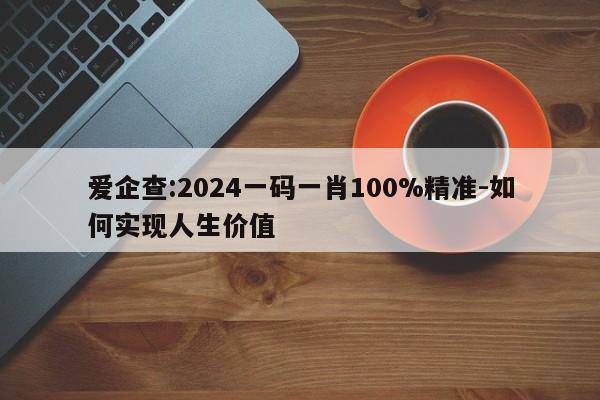 爱企查:2024一码一肖100%精准-如何实现人生价值